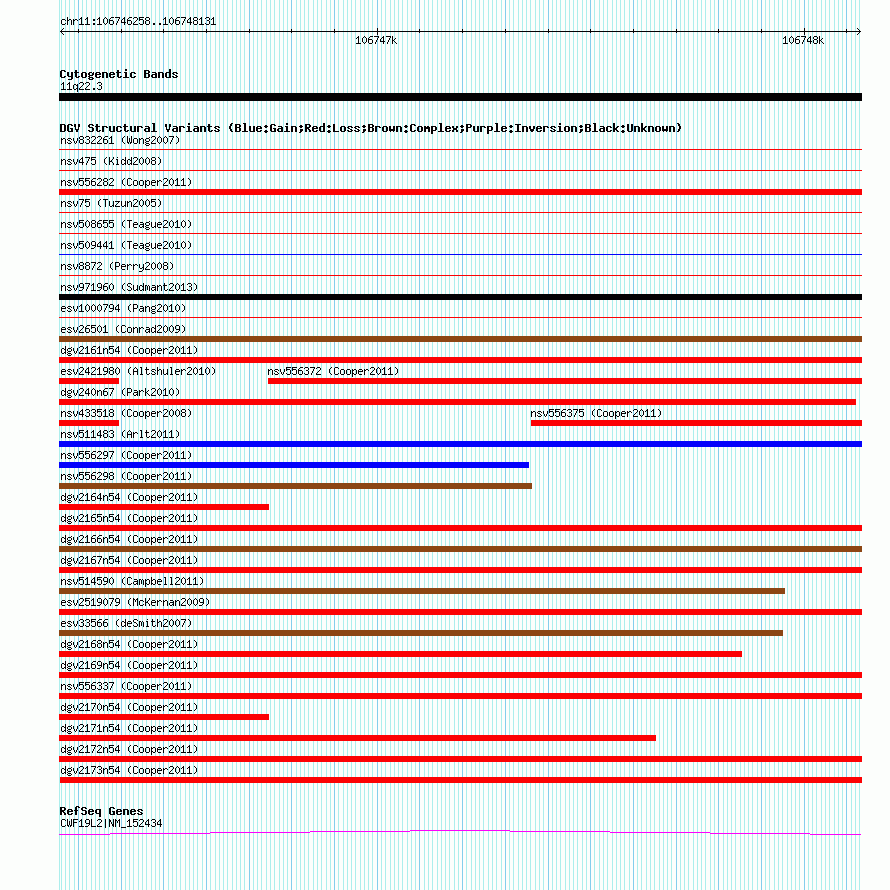 chr11:106746258..106748131

106747k

106748k

Cytogenetic Bands
11q22.3

DGV Structural Variants (Blue:Gain;Red:Loss;Brown:Complex;Purple:Inversion;Black:Unknown)
nsv832261 (Wong2007)
nsv475 (Kidd2008)
nsv556282 (Cooper2011)
nsv75 (Tuzun2005)
nsv508655 (Teague2010)
nsv509441 (Teague2010)
nsv8872 (Perry2008)
nsv971960 (Sudmant2013)
esv1000794 (Pang2010)
esv26501 (Conrad2009)
dgv2161n54 (Cooper2011)
esv2421980 (Altshuler2010)
nsv556372 (Cooper2011)
dgv240n67 (Park2010)
nsv433518 (Cooper2008)
nsv556375 (Cooper2011)
nsv511483 (Arlt2011)
nsv556297 (Cooper2011)
nsv556298 (Cooper2011)
dgv2164n54 (Cooper2011)
dgv2165n54 (Cooper2011)
dgv2166n54 (Cooper2011)
dgv2167n54 (Cooper2011)
nsv514590 (Campbell2011)
esv2519079 (McKernan2009)
esv33566 (deSmith2007)
dgv2168n54 (Cooper2011)
dgv2169n54 (Cooper2011)
nsv556337 (Cooper2011)
dgv2170n54 (Cooper2011)
dgv2171n54 (Cooper2011)
dgv2172n54 (Cooper2011)
dgv2173n54 (Cooper2011)

RefSeq Genes
CWF19L2|NM_152434